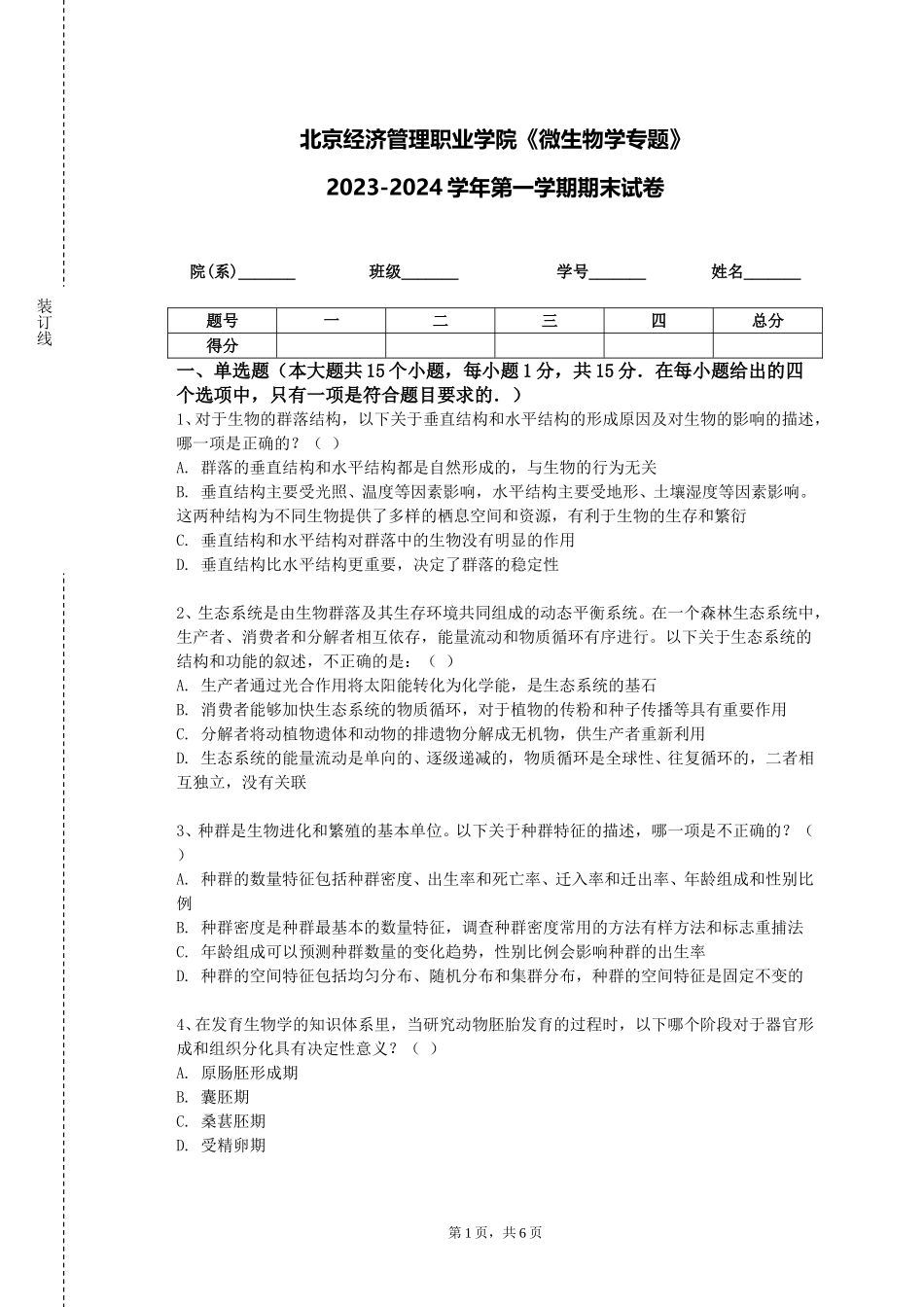 装订线

北京经济管理职业学院《微生物学专题》

2023-2024 学年第一学期期末试卷

院(系)_______ 班级_______ 学号_______ 姓名_______

| 题号 | 一 | 二 | 三 | 四 | 总分 |
|---|---|---|---|---|---|
| 得分 | | | | | |

一、单选题（本大题共 15 个小题，每小题 1 分，共 15 分．在每小题给出的四个选项中，只有一项是符合题目要求的．）

1、对于生物的群落结构，以下关于垂直结构和水平结构的形成原因及对生物的影响的描述，哪一项是正确的？（ ）
A. 群落的垂直结构和水平结构都是自然形成的，与生物的行为无关
B. 垂直结构主要受光照、温度等因素影响，水平结构主要受地形、土壤湿度等因素影响。这两种结构为不同生物提供了多样的栖息空间和资源，有利于生物的生存和繁衍
C. 垂直结构和水平结构对群落中的生物没有明显的作用
D. 垂直结构比水平结构更重要，决定了群落的稳定性

2、生态系统是由生物群落及其生存环境共同组成的动态平衡系统。在一个森林生态系统中，生产者、消费者和分解者相互依存，能量流动和物质循环有序进行。以下关于生态系统的结构和功能的叙述，不正确的是：（ ）
A. 生产者通过光合作用将太阳能转化为化学能，是生态系统的基石
B. 消费者能够加快生态系统的物质循环，对于植物的传粉和种子传播等具有重要作用
C. 分解者将动植物遗体和动物的排遗物分解成无机物，供生产者重新利用
D. 生态系统的能量流动是单向的、逐级递减的，物质循环是全球性、往复循环的，二者相互独立，没有关联

3、种群是生物进化和繁殖的基本单位。以下关于种群特征的描述，哪一项是不正确的？（ ）
A. 种群的数量特征包括种群密度、出生率和死亡率、迁入率和迁出率、年龄组成和性别比例
B. 种群密度是种群最基本的数量特征，调查种群密度常用的方法有样方法和标志重捕法
C. 年龄组成可以预测种群数量的变化趋势，性别比例会影响种群的出生率
D. 种群的空间特征包括均匀分布、随机分布和集群分布，种群的空间特征是固定不变的

4、在发育生物学的知识体系里，当研究动物胚胎发育的过程时，以下哪个阶段对于器官形成和组织分化具有决定性意义？（ ）
A. 原肠胚形成期
B. 囊胚期
C. 桑葚胚期
D. 受精卵期

第 1 页，共 6 页